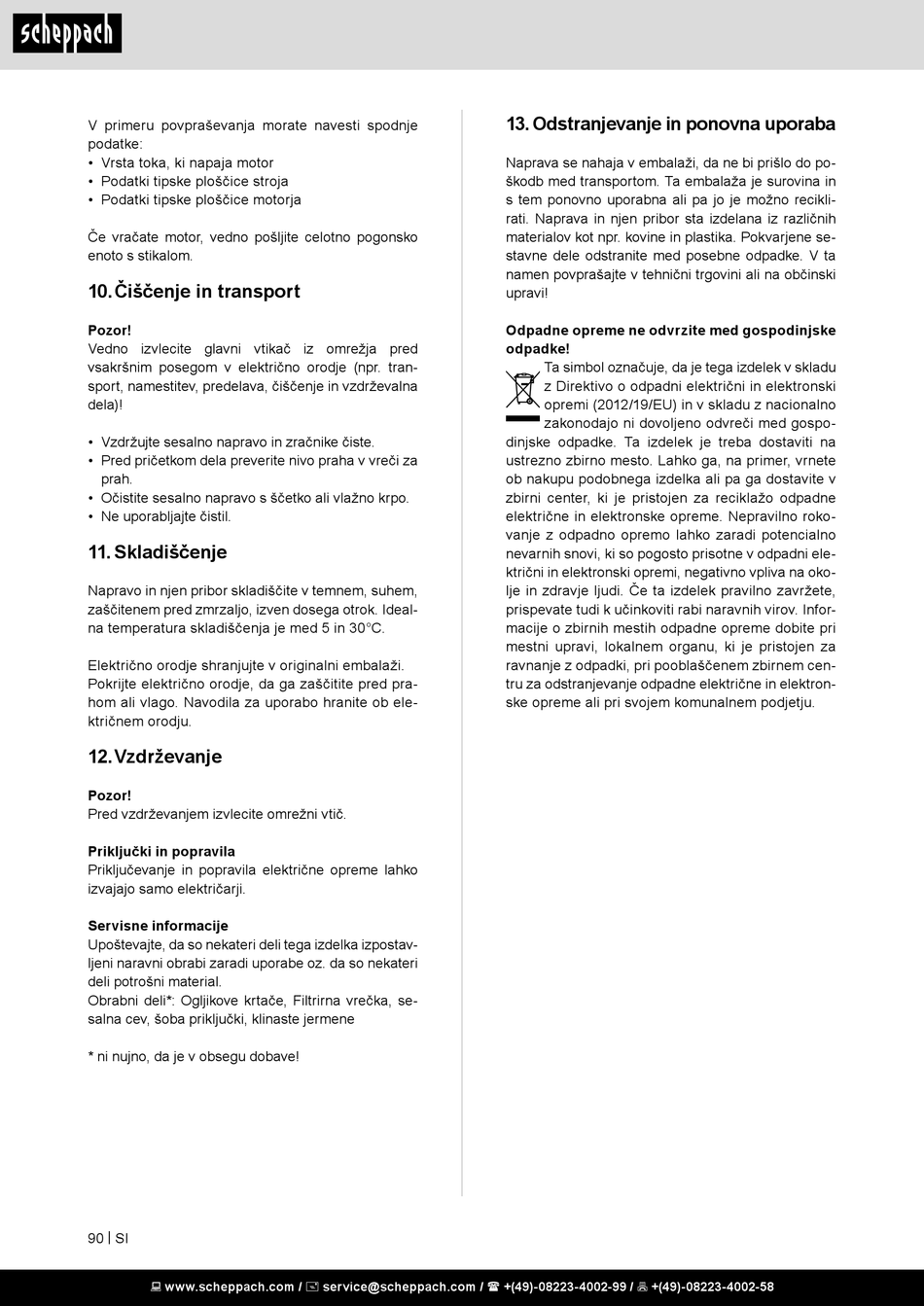 scheppach

V primeru povpraševanja morate navesti spodnje podatke:
• Vrsta toka, ki napaja motor
• Podatki tipske ploščice stroja
• Podatki tipske ploščice motorja

Če vračate motor, vedno pošljite celotno pogonsko enoto s stikalom.

10. Čiščenje in transport

Pozor!
Vedno izvlecite glavni vtikač iz omrežja pred vsakršnim posegom v električno orodje (npr. transport, namestitev, predelava, čiščenje in vzdrževalna dela)!

• Vzdržujte sesalno napravo in zračnike čiste.
• Pred pričetkom dela preverite nivo praha v vreči za prah.
• Očistite sesalno napravo s ščetko ali vlažno krpo.
• Ne uporabljajte čistil.

11. Skladiščenje

Napravo in njen pribor skladiščite v temnem, suhem, zaščitenem pred zmrzaljo, izven dosega otrok. Idealna temperatura skladiščenja je med 5 in 30°C.

Električno orodje shranjujte v originalni embalaži. Pokrijte električno orodje, da ga zaščitite pred prahom ali vlago. Navodila za uporabo hranite ob električnem orodju.

12. Vzdrževanje

Pozor!
Pred vzdrževanjem izvlecite omrežni vtič.

Priključki in popravila
Priključevanje in popravila električne opreme lahko izvajajo samo električarji.

Servisne informacije
Upoštevajte, da so nekateri deli tega izdelka izpostavljeni naravni obrabi zaradi uporabe oz. da so nekateri deli potrošni material.
Obrabni deli*: Ogljikove krtače, Filtrirna vrečka, sesalna cev, šoba priključki, klinaste jermene

* ni nujno, da je v obsegu dobave!

13. Odstranjevanje in ponovna uporaba

Naprava se nahaja v embalaži, da ne bi prišlo do poškodb med transportom. Ta embalaža je surovina in s tem ponovno uporabna ali pa jo je možno reciklirati. Naprava in njen pribor sta izdelana iz različnih materialov kot npr. kovine in plastika. Pokvarjene sestavne dele odstranite med posebne odpadke. V ta namen povprašajte v tehnični trgovini ali na občinski upravi!

Odpadne opreme ne odvrzite med gospodinjske odpadke!
Ta simbol označuje, da je tega izdelek v skladu z Direktivo o odpadni električni in elektronski opremi (2012/19/EU) in v skladu z nacionalno zakonodajo ni dovoljeno odvreči med gospodinjske odpadke. Ta izdelek je treba dostaviti na ustrezno zbirno mesto. Lahko ga, na primer, vrnete ob nakupu podobnega izdelka ali pa ga dostavite v zbirni center, ki je pristojen za reciklažo odpadne električne in elektronske opreme. Nepravilno rokovanje z odpadno opremo lahko zaradi potencialno nevarnih snovi, ki so pogosto prisotne v odpadni električni in elektronski opremi, negativno vpliva na okolje in zdravje ljudi. Če ta izdelek pravilno zavržete, prispevate tudi k učinkoviti rabi naravnih virov. Informacije o zbirnih mestih odpadne opreme dobite pri mestni upravi, lokalnem organu, ki je pristojen za ravnanje z odpadki, pri pooblaščenem zbirnem centru za odstranjevanje odpadne električne in elektronske opreme ali pri svojem komunalnem podjetju.

90 | SI

www.scheppach.com / service@scheppach.com / +(49)-08223-4002-99 / +(49)-08223-4002-58